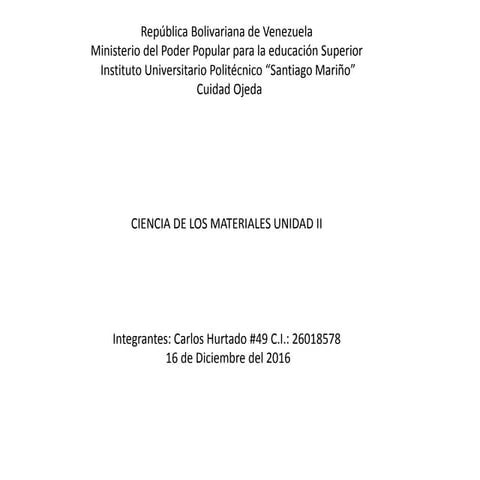 República Bolivariana de Venezuela
Ministerio del Poder Popular para la educación Superior
Instituto Universitario Politécnico “Santiago Mariño”
Cuidad Ojeda

CIENCIA DE LOS MATERIALES UNIDAD II

Integrantes: Carlos Hurtado #49 C.I.: 26018578
16 de Diciembre del 2016